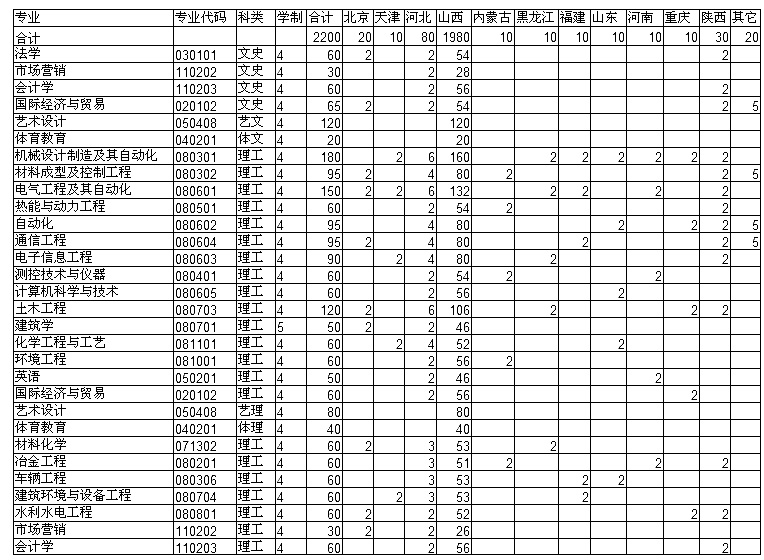 | 专业 | 专业代码 | 科类 | 学制 | 合计 | 北京 | 天津 | 河北 | 山西 | 内蒙古 | 黑龙江 | 福建 | 山东 | 河南 | 重庆 | 陕西 | 其它 |
|---|---|---|---|---|---|---|---|---|---|---|---|---|---|---|---|---|
| 合计 | | | | 2200 | 20 | 10 | 80 | 1980 | 10 | 10 | 10 | 10 | 10 | 10 | 30 | 20 |
| 法学 | 030101 | 文史 | 4 | 60 | 2 | | 2 | 54 | | | | | | | 2 | |
| 市场营销 | 110202 | 文史 | 4 | 30 | | | 2 | 28 | | | | | | | | |
| 会计学 | 110203 | 文史 | 4 | 60 | | | 2 | 56 | | | | | | | 2 | |
| 国际经济与贸易 | 020102 | 文史 | 4 | 65 | 2 | | 2 | 54 | | | | | | | 2 | 5 |
| 艺术设计 | 050408 | 艺文 | 4 | 120 | | | | 120 | | | | | | | | |
| 体育教育 | 040201 | 体文 | 4 | 20 | | | | 20 | | | | | | | | |
| 机械设计制造及其自动化 | 080301 | 理工 | 4 | 180 | | 2 | 6 | 160 | | 2 | 2 | 2 | 2 | 2 | 2 | |
| 材料成型及控制工程 | 080302 | 理工 | 4 | 95 | 2 | | 4 | 80 | 2 | | | | | | 2 | 5 |
| 电气工程及其自动化 | 080601 | 理工 | 4 | 150 | 2 | 2 | 6 | 132 | | 2 | 2 | | 2 | | 2 | |
| 热能与动力工程 | 080501 | 理工 | 4 | 60 | | | 2 | 54 | 2 | | | | | | 2 | |
| 自动化 | 080602 | 理工 | 4 | 95 | | | 4 | 80 | | | | 2 | | 2 | 2 | 5 |
| 通信工程 | 080604 | 理工 | 4 | 95 | 2 | | 4 | 80 | | | 2 | | | | 2 | 5 |
| 电子信息工程 | 080603 | 理工 | 4 | 90 | | 2 | 4 | 80 | | 2 | | | | | 2 | |
| 测控技术与仪器 | 080401 | 理工 | 4 | 60 | | | 2 | 54 | 2 | | | | 2 | | | |
| 计算机科学与技术 | 080605 | 理工 | 4 | 60 | | | 2 | 56 | | | | 2 | | | | |
| 土木工程 | 080703 | 理工 | 4 | 120 | 2 | | 6 | 106 | | 2 | | | | 2 | 2 | |
| 建筑学 | 080701 | 理工 | 5 | 50 | 2 | | 2 | 46 | | | | | | | | |
| 化学工程与工艺 | 081101 | 理工 | 4 | 60 | | 2 | 4 | 52 | | | | 2 | | | | |
| 环境工程 | 081001 | 理工 | 4 | 60 | | | 2 | 56 | 2 | | | | | | | |
| 英语 | 050201 | 理工 | 4 | 50 | | | 2 | 46 | | | | | 2 | | | |
| 国际经济与贸易 | 020102 | 理工 | 4 | 60 | | | 2 | 56 | | | | | | 2 | | |
| 艺术设计 | 050408 | 艺理 | 4 | 80 | | | | 80 | | | | | | | | |
| 体育教育 | 040201 | 体理 | 4 | 40 | | | | 40 | | | | | | | | |
| 材料化学 | 071302 | 理工 | 4 | 60 | 2 | | 3 | 53 | | 2 | | | | | | |
| 冶金工程 | 080201 | 理工 | 4 | 60 | | | 3 | 51 | 2 | | | | 2 | | 2 | |
| 车辆工程 | 080306 | 理工 | 4 | 60 | | | 3 | 53 | | | 2 | 2 | | | | |
| 建筑环境与设备工程 | 080704 | 理工 | 4 | 60 | | 2 | 3 | 53 | | | 2 | | | | | |
| 水利水电工程 | 080801 | 理工 | 4 | 60 | 2 | | 2 | 52 | | | | | | 2 | 2 | |
| 市场营销 | 110202 | 理工 | 4 | 30 | 2 | | 2 | 26 | | | | | | | | |
| 会计学 | 110203 | 理工 | 4 | 60 | | | 2 | 56 | | | | | | | 2 | |